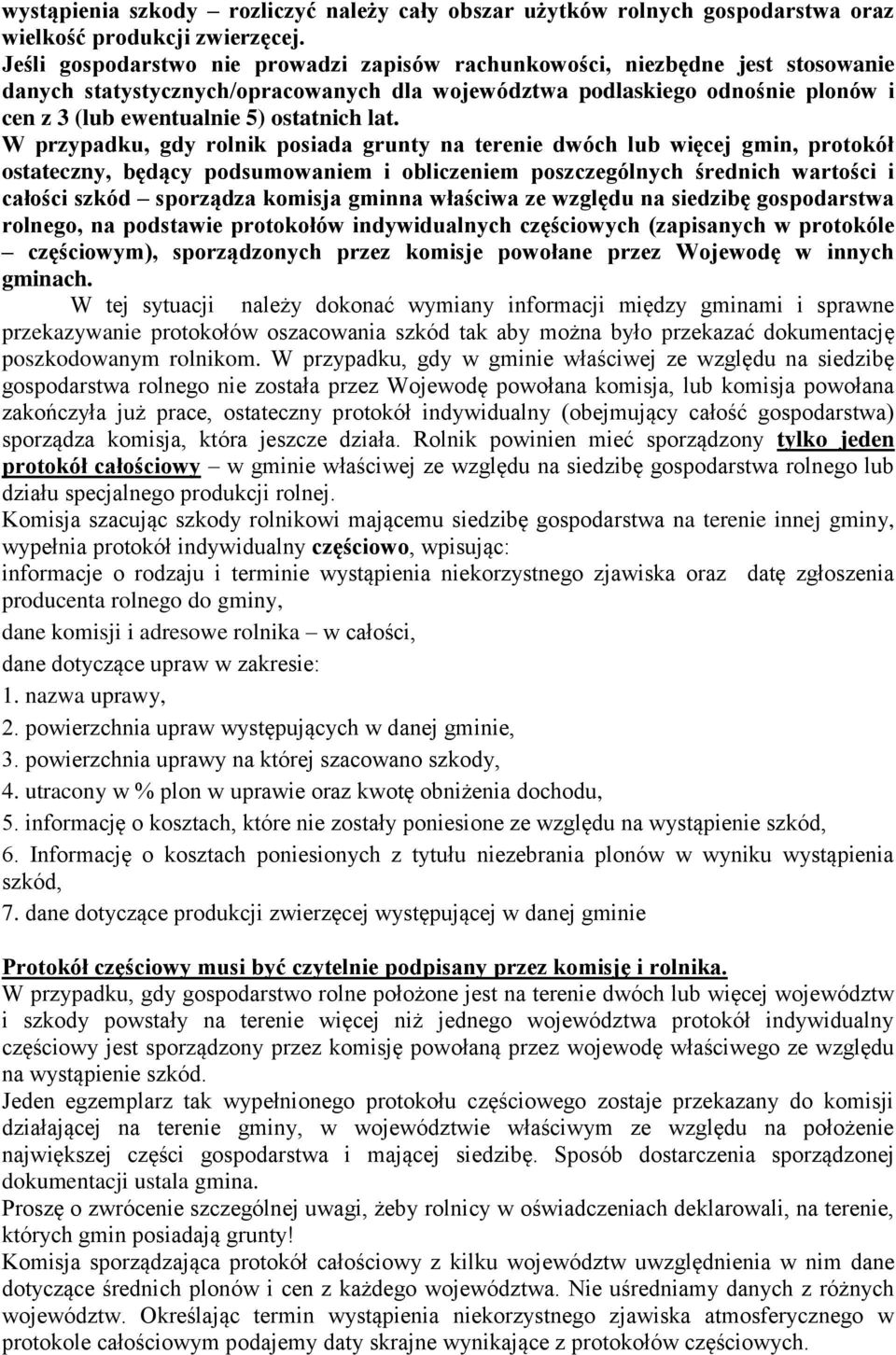 wystąpienia szkody – rozliczyć należy cały obszar użytków rolnych gospodarstwa oraz wielkość produkcji zwierzęcej.
Jeśli gospodarstwo nie prowadzi zapisów rachunkowości, niezbędne jest stosowanie danych statystycznych/opracowanych dla województwa podlaskiego odnośnie plonów i cen z 3 (lub ewentualnie 5) ostatnich lat.
W przypadku, gdy rolnik posiada grunty na terenie dwóch lub więcej gmin, protokół ostateczny, będący podsumowaniem i obliczeniem poszczególnych średnich wartości i całości szkód – sporządza komisja gminna właściwa ze względu na siedzibę gospodarstwa rolnego, na podstawie protokołów indywidualnych częściowych (zapisanych w protokóle – częściowym), sporządzonych przez komisje powołane przez Wojewodę w innych gminach.
W tej sytuacji należy dokonać wymiany informacji między gminami i sprawne przekazywanie protokołów oszacowania szkód tak aby można było przekazać dokumentację poszkodowanym rolnikom. W przypadku, gdy w gminie właściwej ze względu na siedzibę gospodarstwa rolnego nie została przez Wojewodę powołana komisja, lub komisja powołana zakończyła już prace, ostateczny protokół indywidualny (obejmujący całość gospodarstwa) sporządza komisja, która jeszcze działa. Rolnik powinien mieć sporządzony tylko jeden protokół całościowy – w gminie właściwej ze względu na siedzibę gospodarstwa rolnego lub działu specjalnego produkcji rolnej.
Komisja szacując szkody rolnikowi mającemu siedzibę gospodarstwa na terenie innej gminy, wypełnia protokół indywidualny częściowo, wpisując:
informacje o rodzaju i terminie wystąpienia niekorzystnego zjawiska oraz datę zgłoszenia producenta rolnego do gminy,
dane komisji i adresowe rolnika – w całości,
dane dotyczące upraw w zakresie:
1. nazwa uprawy,
2. powierzchnia upraw występujących w danej gminie,
3. powierzchnia uprawy na której szacowano szkody,
4. utracony w % plon w uprawie oraz kwotę obniżenia dochodu,
5. informację o kosztach, które nie zostały poniesione ze względu na wystąpienie szkód,
6. Informację o kosztach poniesionych z tytułu niezebrania plonów w wyniku wystąpienia szkód,
7. dane dotyczące produkcji zwierzęcej występującej w danej gminie

Protokół częściowy musi być czytelnie podpisany przez komisję i rolnika.
W przypadku, gdy gospodarstwo rolne położone jest na terenie dwóch lub więcej województw i szkody powstały na terenie więcej niż jednego województwa protokół indywidualny częściowy jest sporządzony przez komisję powołaną przez wojewodę właściwego ze względu na wystąpienie szkód.
Jeden egzemplarz tak wypełnionego protokołu częściowego zostaje przekazany do komisji działającej na terenie gminy, w województwie właściwym ze względu na położenie największej części gospodarstwa i mającej siedzibę. Sposób dostarczenia sporządzonej dokumentacji ustala gmina.
Proszę o zwrócenie szczególnej uwagi, żeby rolnicy w oświadczeniach deklarowali, na terenie, których gmin posiadają grunty!
Komisja sporządzająca protokół całościowy z kilku województw uwzględnienia w nim dane dotyczące średnich plonów i cen z każdego województwa. Nie uśredniamy danych z różnych województw. Określając termin wystąpienia niekorzystnego zjawiska atmosferycznego w protokole całościowym podajemy daty skrajne wynikające z protokołów częściowych.